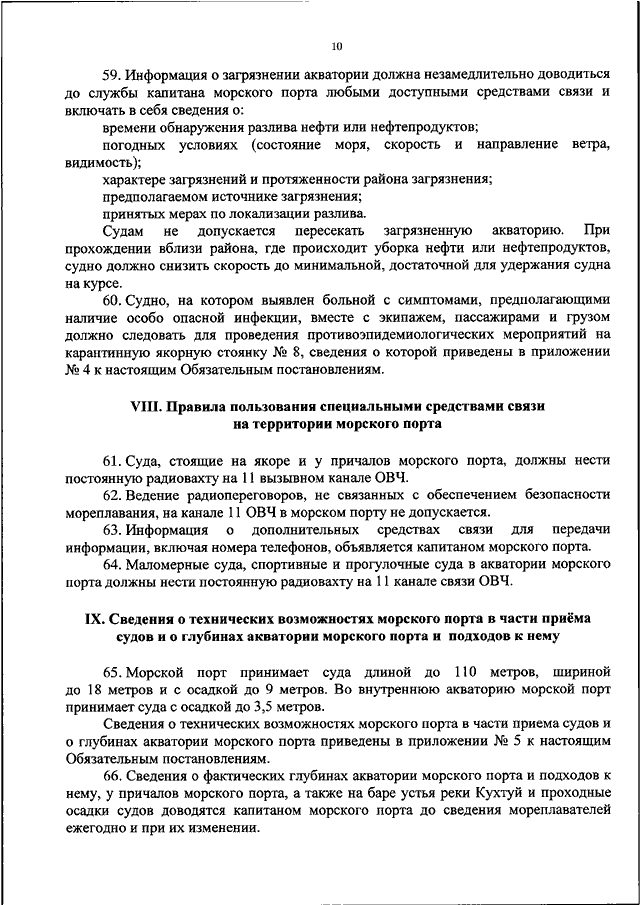 10

59. Информация о загрязнении акватории должна незамедлительно доводиться до службы капитана морского порта любыми доступными средствами связи и включать в себя сведения о:

времени обнаружения разлива нефти или нефтепродуктов;

погодных условиях (состояние моря, скорость и направление ветра, видимость);

характере загрязнений и протяженности района загрязнения;

предполагаемом источнике загрязнения;

принятых мерах по локализации разлива.

Судам не допускается пересекать загрязненную акваторию. При прохождении вблизи района, где происходит уборка нефти или нефтепродуктов, судно должно снизить скорость до минимальной, достаточной для удержания судна на курсе.

60. Судно, на котором выявлен больной с симптомами, предполагающими наличие особо опасной инфекции, вместе с экипажем, пассажирами и грузом должно следовать для проведения противоэпидемиологических мероприятий на карантинную якорную стоянку № 8, сведения о которой приведены в приложении № 4 к настоящим Обязательным постановлениям.

VIII. Правила пользования специальными средствами связи на территории морского порта

61. Суда, стоящие на якоре и у причалов морского порта, должны нести постоянную радиовахту на 11 вызывном канале ОВЧ.

62. Ведение радиопереговоров, не связанных с обеспечением безопасности мореплавания, на канале 11 ОВЧ в морском порту не допускается.

63. Информация о дополнительных средствах связи для передачи информации, включая номера телефонов, объявляется капитаном морского порта.

64. Маломерные суда, спортивные и прогулочные суда в акватории морского порта должны нести постоянную радиовахту на 11 канале связи ОВЧ.

IX. Сведения о технических возможностях морского порта в части приёма судов и о глубинах акватории морского порта и подходов к нему

65. Морской порт принимает суда длиной до 110 метров, шириной до 18 метров и с осадкой до 9 метров. Во внутреннюю акваторию морской порт принимает суда с осадкой до 3,5 метров.

Сведения о технических возможностях морского порта в части приема судов и о глубинах акватории морского порта приведены в приложении № 5 к настоящим Обязательным постановлениям.

66. Сведения о фактических глубинах акватории морского порта и подходов к нему, у причалов морского порта, а также на баре устья реки Кухтуй и проходные осадки судов доводятся капитаном морского порта до сведения мореплавателей ежегодно и при их изменении.